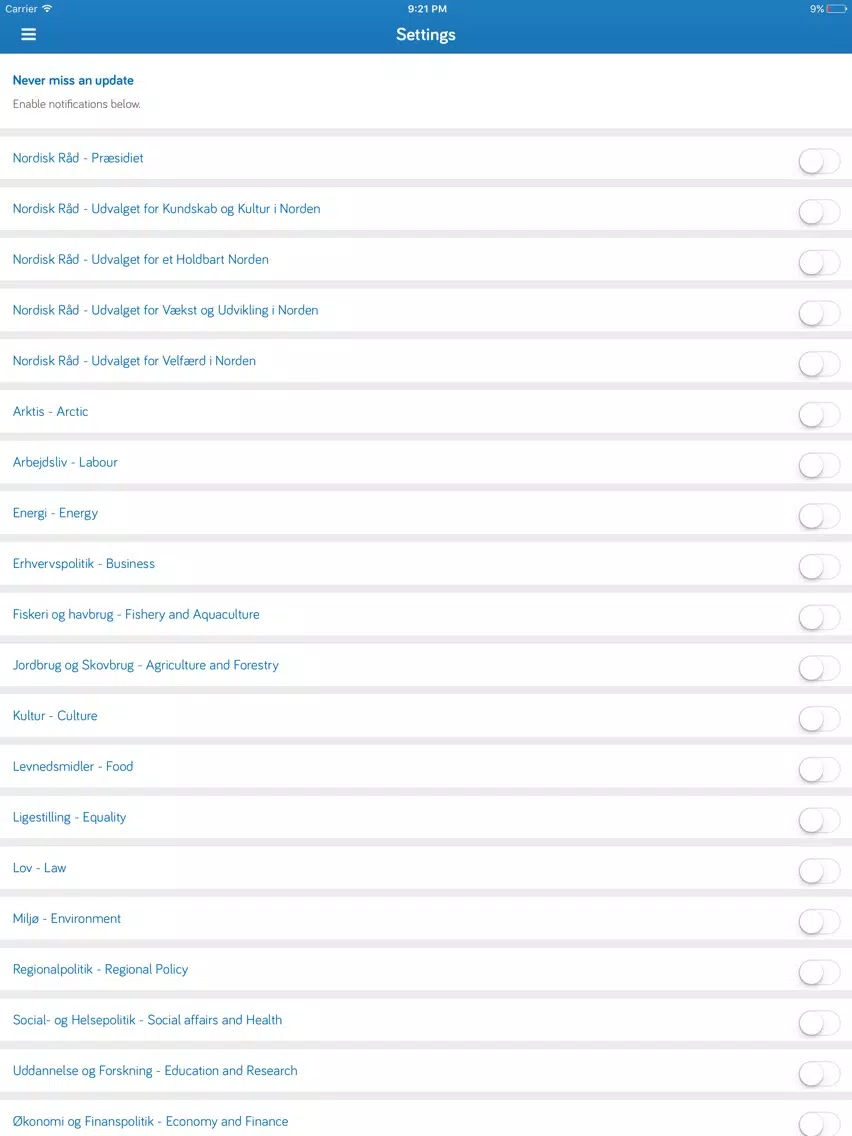 Carrier 9:21 PM 9%

Settings

Never miss an update

Enable notifications below.

Nordisk Råd - Præsidiet

Nordisk Råd - Udvalget for Kundskab og Kultur i Norden

Nordisk Råd - Udvalget for et Holdbart Norden

Nordisk Råd - Udvalget for Vækst og Udvikling i Norden

Nordisk Råd - Udvalget for Velfærd i Norden

Arktis - Arctic

Arbejdsliv - Labour

Energi - Energy

Erhvervspolitik - Business

Fiskeri og havbrug - Fishery and Aquaculture

Jordbrug og Skovbrug - Agriculture and Forestry

Kultur - Culture

Levnedsmidler - Food

Ligestilling - Equality

Lov - Law

Miljø - Environment

Regionalpolitik - Regional Policy

Social- og Helsepolitik - Social affairs and Health

Uddannelse og Forskning - Education and Research

Økonomi og Finanspolitik - Economy and Finance